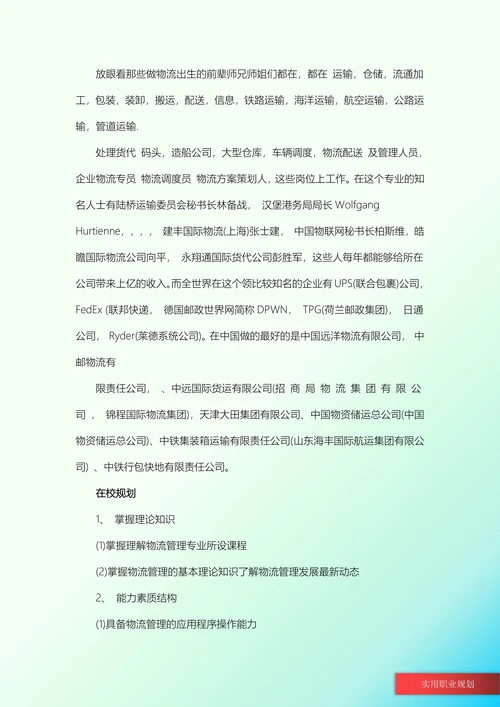 放眼看那些做物流出生的前辈师兄师姐们都在，都在 运输，仓储，流通加工，包装，装卸，搬运，配送，信息，铁路运输，海洋运输，航空运输，公路运输，管道运输.

处理货代 码头，造船公司，大型仓库，车辆调度，物流配送 及管理人员，企业物流专员 物流调度员 物流方案策划人，这些岗位上工作。在这个专业的知名人士有陆桥运输委员会秘书长林备战， 汉堡港务局局长 Wolfgang Hurtienne，，，， 建丰国际物流(上海)张士建， 中国物联网秘书长柏斯维，皓瞻国际物流公司向平， 永翔通国际货代公司彭胜军，这些人每年都能够给所在公司带来上亿的收入。而全世界在这个领比较知名的企业有 UPS(联合包裹)公司，FedEx (联邦快递， 德国邮政世界网简称 DPWN， TPG(荷兰邮政集团)， 日通公司， Ryder(莱德系统公司)。在中国做的最好的是中国远洋物流有限公司， 中邮物流有

限责任公司， 、中远国际货运有限公司(招 商 局 物 流 集 团 有 限 公 司 ， 锦程国际物流集团)，天津大田集团有限公司、中国物资储运总公司(中国物资储运总公司)、中铁集装箱运输有限责任公司(山东海丰国际航运集团有限公司) 、中铁行包快地有限责任公司。

在校规划

1、 掌握理论知识

(1)掌握理解物流管理专业所设课程

(2)掌握物流管理的基本理论知识了解物流管理发展最新动态

2、 能力素质结构

(1)具备物流管理的应用程序操作能力

实用职业规划